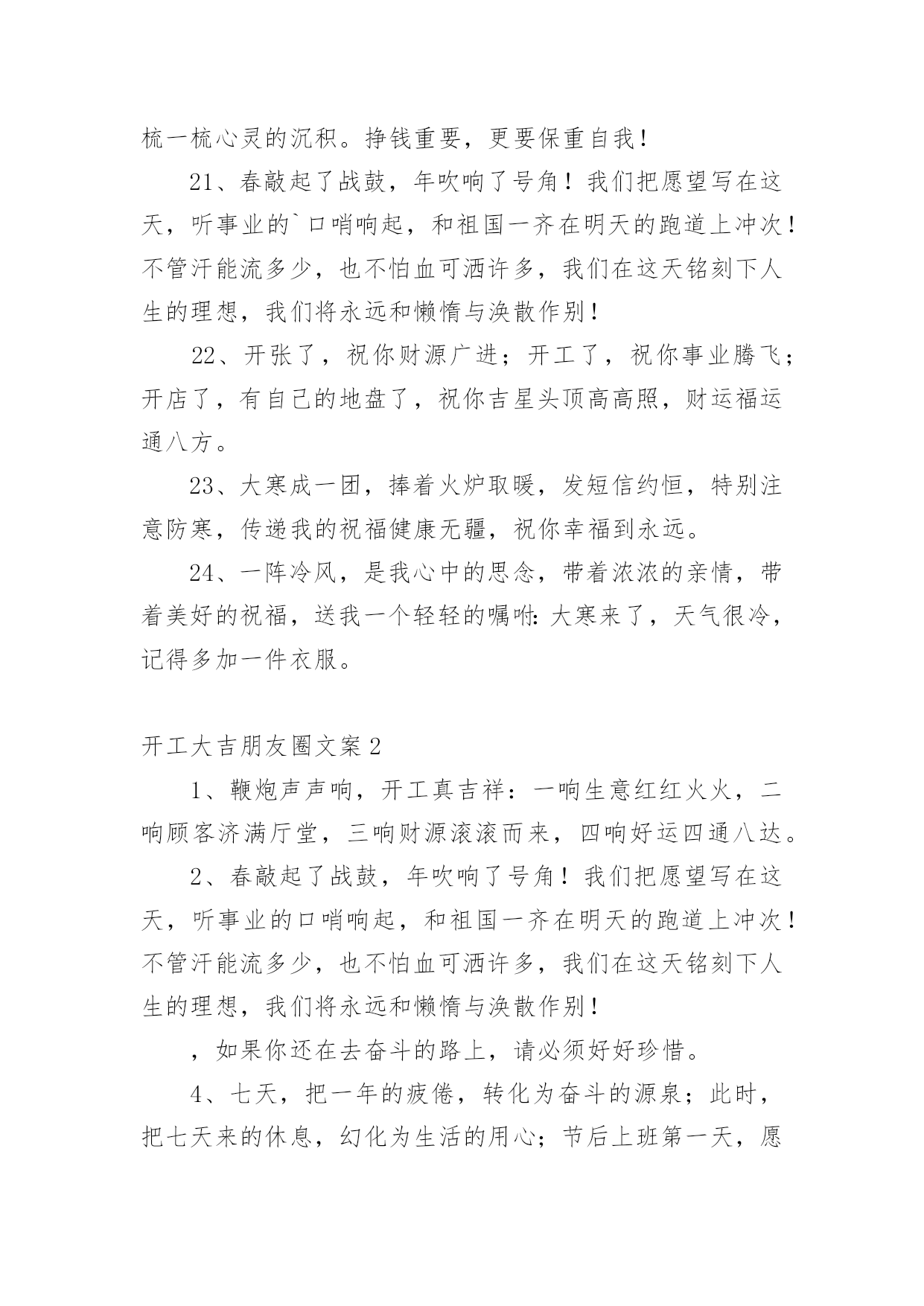 梳一梳心灵的沉积。挣钱重要，更要保重自我！

21、春敲起了战鼓，年吹响了号角！我们把愿望写在这天，听事业的`口哨响起，和祖国一齐在明天的跑道上冲次！不管汗能流多少，也不怕血可洒许多，我们在这天铭刻下人生的理想，我们将永远和懒惰与涣散作别！

22、开张了，祝你财源广进；开工了，祝你事业腾飞；开店了，有自己的地盘了，祝你吉星头顶高高照，财运福运通八方。

23、大寒成一团，捧着火炉取暖，发短信约恒，特别注意防寒，传递我的祝福健康无疆，祝你幸福到永远。

24、一阵冷风，是我心中的思念，带着浓浓的亲情，带着美好的祝福，送我一个轻轻的嘱咐：大寒来了，天气很冷，记得多加一件衣服。

开工大吉朋友圈文案2

1、鞭炮声声响，开工真吉祥：一响生意红红火火，二响顾客济满厅堂，三响财源滚滚而来，四响好运四通八达。

2、春敲起了战鼓，年吹响了号角！我们把愿望写在这天，听事业的口哨响起，和祖国一齐在明天的跑道上冲次！不管汗能流多少，也不怕血可洒许多，我们在这天铭刻下人生的理想，我们将永远和懒惰与涣散作别！

，如果你还在去奋斗的路上，请必须好好珍惜。

4、七天，把一年的疲倦，转化为奋斗的源泉；此时，把七天来的休息，幻化为生活的用心；节后上班第一天，愿